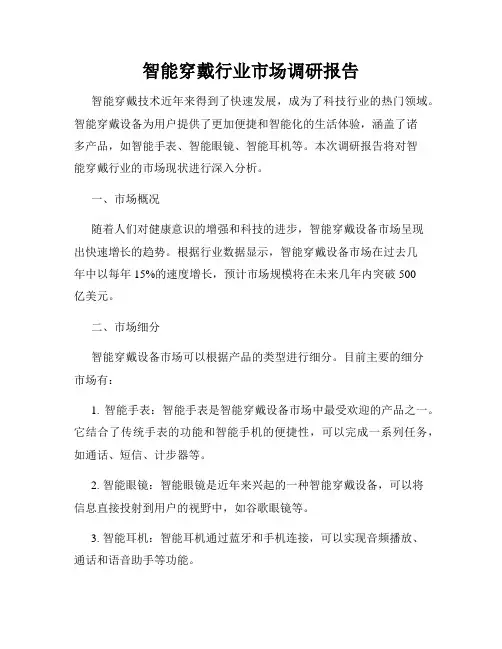 智能穿戴行业市场调研报告

智能穿戴技术近年来得到了快速发展，成为了科技行业的热门领域。智能穿戴设备为用户提供了更加便捷和智能化的生活体验，涵盖了诸多产品，如智能手表、智能眼镜、智能耳机等。本次调研报告将对智能穿戴行业的市场现状进行深入分析。

一、市场概况

随着人们对健康意识的增强和科技的进步，智能穿戴设备市场呈现出快速增长的趋势。根据行业数据显示，智能穿戴设备市场在过去几年中以每年 15%的速度增长，预计市场规模将在未来几年内突破 500 亿美元。

二、市场细分

智能穿戴设备市场可以根据产品的类型进行细分。目前主要的细分市场有：

1. 智能手表：智能手表是智能穿戴设备市场中最受欢迎的产品之一。它结合了传统手表的功能和智能手机的便捷性，可以完成一系列任务，如通话、短信、计步器等。

2. 智能眼镜：智能眼镜是近年来兴起的一种智能穿戴设备，可以将信息直接投射到用户的视野中，如谷歌眼镜等。

3. 智能耳机：智能耳机通过蓝牙和手机连接，可以实现音频播放、通话和语音助手等功能。